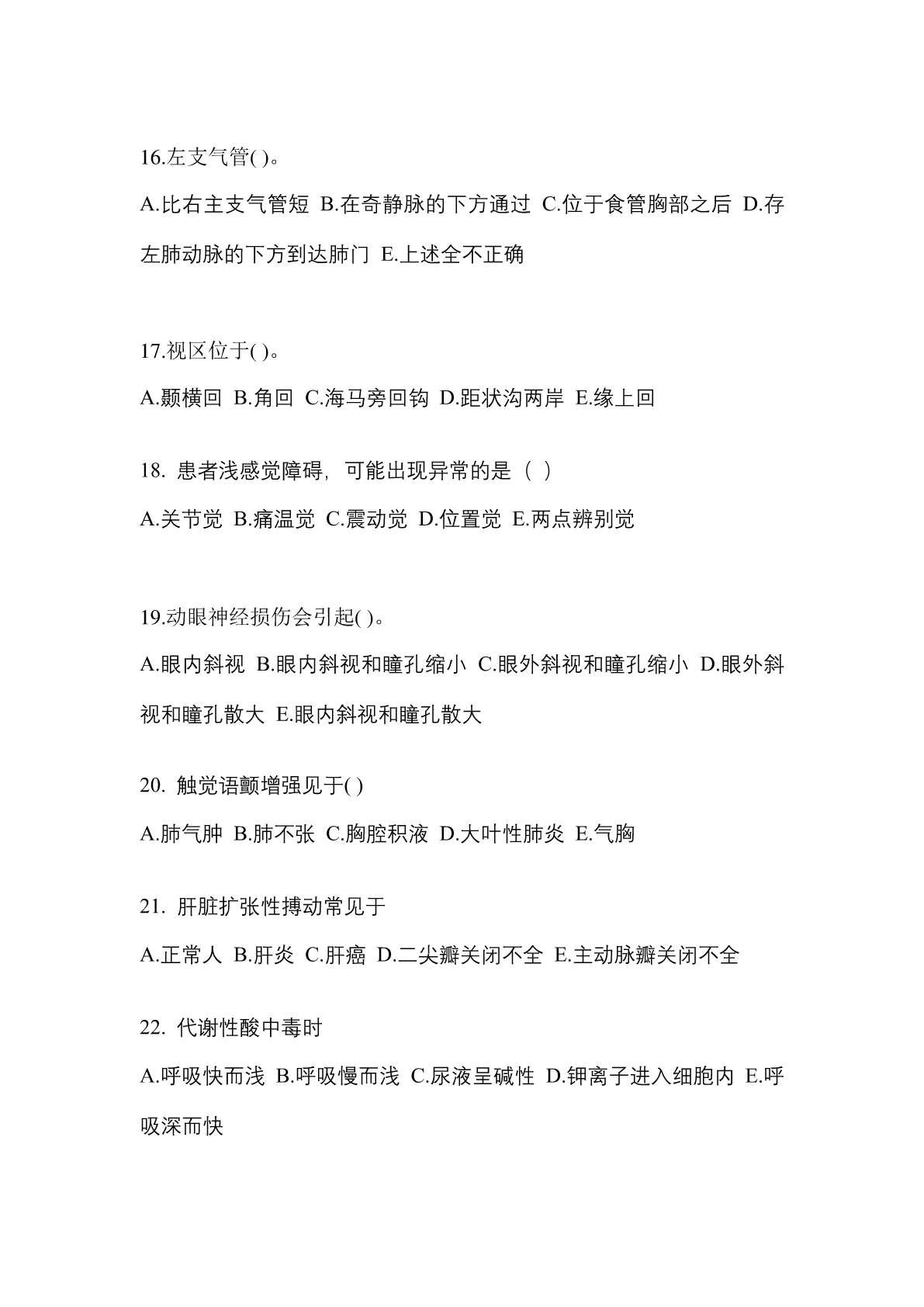 16.左支气管( )。

A.比右主支气管短 B.在奇静脉的下方通过 C.位于食管胸部之后 D.存左肺动脉的下方到达肺门 E.上述全不正确

17.视区位于( )。

A.颞横回 B.角回 C.海马旁回钩 D.距状沟两岸 E.缘上回

18. 患者浅感觉障碍，可能出现异常的是（ ）

A.关节觉 B.痛温觉 C.震动觉 D.位置觉 E.两点辨别觉

19.动眼神经损伤会引起( )。

A.眼内斜视 B.眼内斜视和瞳孔缩小 C.眼外斜视和瞳孔缩小 D.眼外斜视和瞳孔散大 E.眼内斜视和瞳孔散大

20. 触觉语颤增强见于( )

A.肺气肿 B.肺不张 C.胸腔积液 D.大叶性肺炎 E.气胸

21. 肝脏扩张性搏动常见于

A.正常人 B.肝炎 C.肝癌 D.二尖瓣关闭不全 E.主动脉瓣关闭不全

22. 代谢性酸中毒时

A.呼吸快而浅 B.呼吸慢而浅 C.尿液呈碱性 D.钾离子进入细胞内 E.呼吸深而快